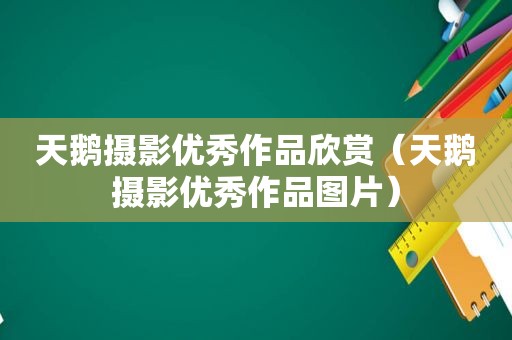 天鹅摄影优秀作品欣赏（天鹅摄影优秀作品图片）